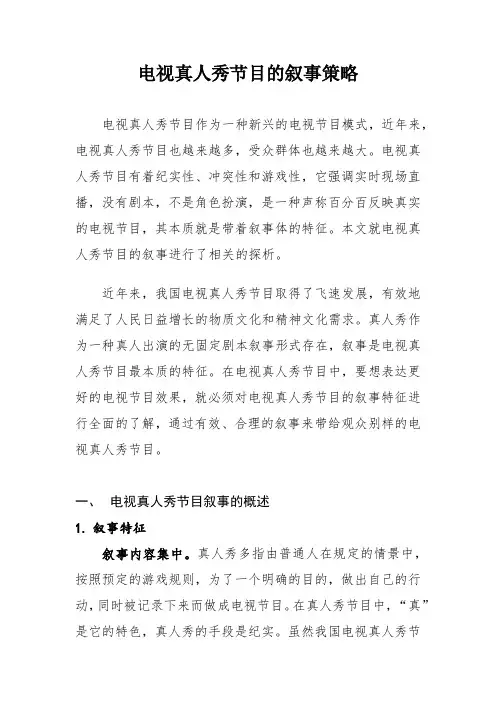 电视真人秀节目的叙事策略

电视真人秀节目作为一种新兴的电视节目模式，近年来，电视真人秀节目也越来越多，受众群体也越来越大。电视真人秀节目有着纪实性、冲突性和游戏性，它强调实时现场直播，没有剧本，不是角色扮演，是一种声称百分百反映真实的电视节目，其本质就是带着叙事体的特征。本文就电视真人秀节目的叙事进行了相关的探析。

近年来，我国电视真人秀节目取得了飞速发展，有效地满足了人民日益增长的物质文化和精神文化需求。真人秀作为一种真人出演的无固定剧本叙事形式存在，叙事是电视真人秀节目最本质的特征。在电视真人秀节目中，要想表达更好的电视节目效果，就必须对电视真人秀节目的叙事特征进行全面的了解，通过有效、合理的叙事来带给观众别样的电视真人秀节目。

一、 电视真人秀节目叙事的概述

1. 叙事特征

叙事内容集中。真人秀多指由普通人在规定的情景中，按照预定的游戏规则，为了一个明确的目的，做出自己的行动，同时被记录下来而做成电视节目。在真人秀节目中，“真”是它的特色，真人秀的手段是纪实。虽然我国电视真人秀节